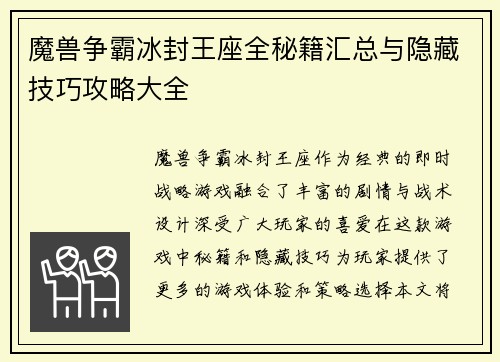 魔兽争霸冰封王座全秘籍汇总与隐藏技巧攻略大全

魔兽争霸冰封王座作为经典的即时战略游戏融合了丰富的剧情与战术设计深受广大玩家的喜爱在这款游戏中秘籍和隐藏技巧为玩家提供了更多的游戏体验和策略选择本文将